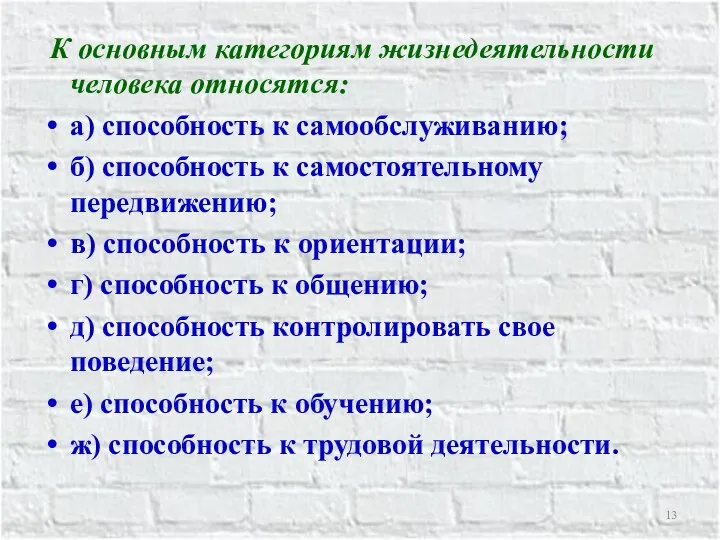 К основным категориям жизнедеятельности человека относятся:

• а) способность к самообслуживанию;
• б) способность к самостоятельному передвижению;
• в) способность к ориентации;
• г) способность к общению;
• д) способность контролировать свое поведение;
• е) способность к обучению;
• ж) способность к трудовой деятельности.

13